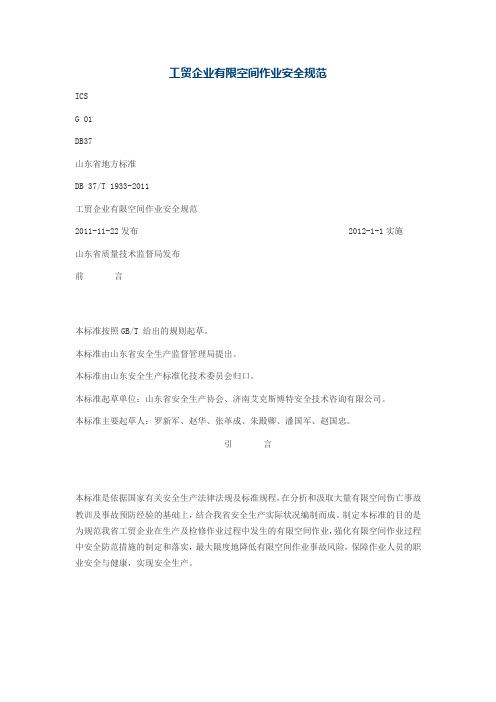 工贸企业有限空间作业安全规范

ICS

G 01

DB37

山东省地方标准

DB 37/T 1933-2011

工贸企业有限空间作业安全规范

2011-11-22 发布 2012-1-1 实施

山东省质量技术监督局发布

前 言

本标准按照 GB/T 给出的规则起草。

本标准由山东省安全生产监督管理局提出。

本标准由山东安全生产标准化技术委员会归口。

本标准起草单位：山东省安全生产协会、济南艾克斯博特安全技术咨询有限公司。

本标准主要起草人：罗新军、赵华、张革成、朱殿卿、潘国军、赵国忠。

引 言

本标准是依据国家有关安全生产法律法规及标准规程，在分析和汲取大量有限空间伤亡事故教训及事故预防经验的基础上，结合我省安全生产实际状况编制而成。制定本标准的目的是为规范我省工贸企业在生产及检修作业过程中发生的有限空间作业，强化有限空间作业过程中安全防范措施的制定和落实，最大限度地降低有限空间作业事故风险，保障作业人员的职业安全与健康，实现安全生产。